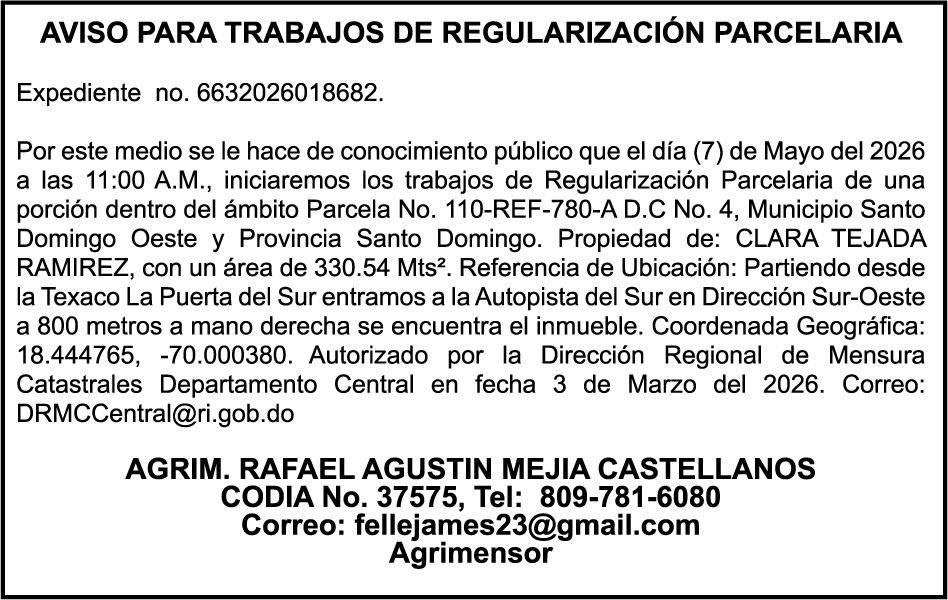 AVISO PARA TRABAJOS DE REGULARIZACIÓN PARCELARIA

Expediente no. 6632026018682.

Por este medio se le hace de conocimiento público que el día (7) de Mayo del 2026 a las 11:00 A.M., iniciaremos los trabajos de Regularización Parcelaria de una porción dentro del ámbito Parcela No. 110-REF-780-A D.C No. 4, Municipio Santo Domingo Oeste y Provincia Santo Domingo. Propiedad de: CLARA TEJADA RAMIREZ, con un área de 330.54 Mts². Referencia de Ubicación: Partiendo desde la Texaco La Puerta del Sur entramos a la Autopista del Sur en Dirección Sur-Oeste a 800 metros a mano derecha se encuentra el inmueble. Coordenada Geográfica: 18.444765, -70.000380. Autorizado por la Dirección Regional de Mensura Catastrales Departamento Central en fecha 3 de Marzo del 2026. Correo: DRMCCentral@ri.gob.do

AGRIM. RAFAEL AGUSTIN MEJIA CASTELLANOS
CODIA No. 37575, Tel: 809-781-6080
Correo: fellejames23@gmail.com
Agrimensor